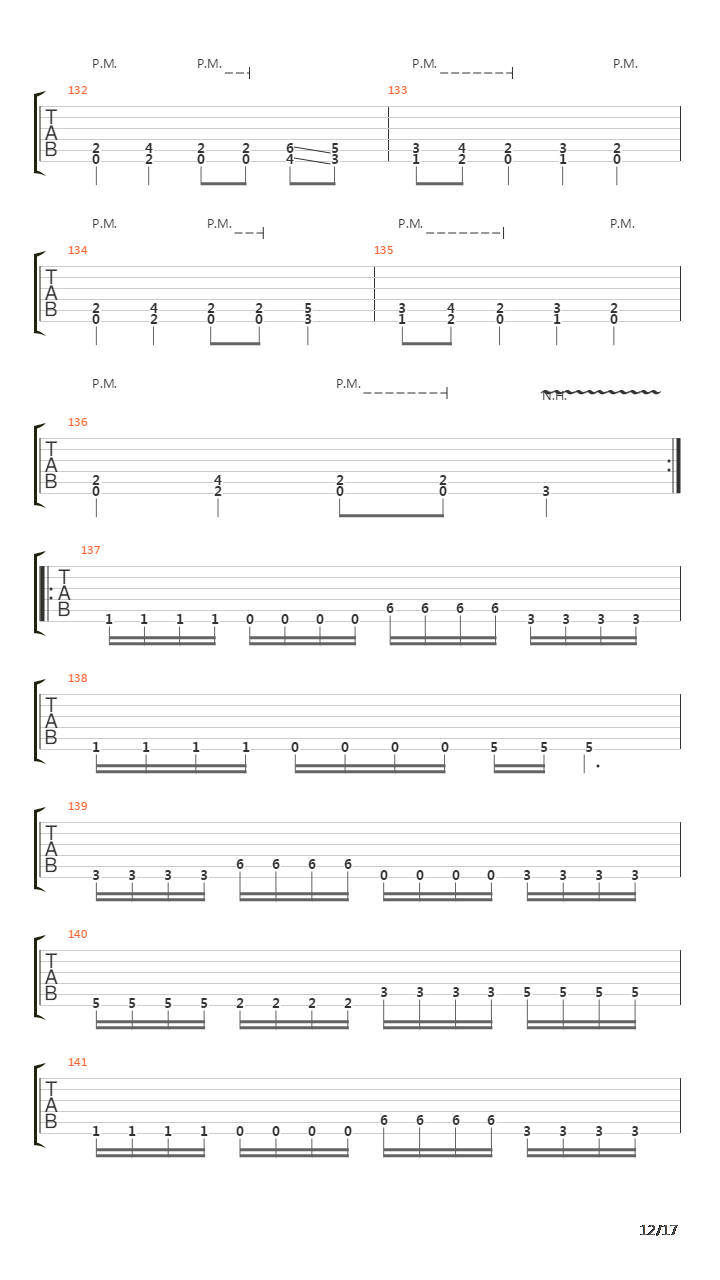 P.M. P.M. P.M. P.M.

132 133

T A B

2 4 2 2 6 5 3 4 2 3 2
0 2 0 0 4 3 1 2 0 1 0

P.M. P.M. P.M. P.M.

134 135

T A B

2 4 2 2 5 3 4 2 3 2
0 2 0 0 3 1 2 0 1 0

P.M. P.M. N.H.

136

T A B

2 4 2 2
0 2 0 0 3

137

T A B

1 1 1 1 0 0 0 0 6 6 6 6 3 3 3 3

138

T A B

1 1 1 1 0 0 0 0 5 5 5

139

T A B

3 3 3 3 6 6 6 6 0 0 0 0 3 3 3 3

140

T A B

5 5 5 5 2 2 2 2 3 3 3 3 5 5 5 5

141

T A B

1 1 1 1 0 0 0 0 6 6 6 6 3 3 3 3

12/17